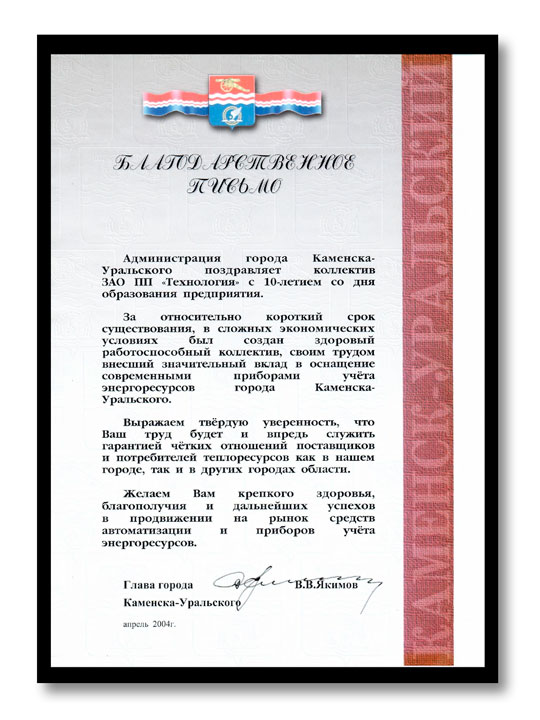 БЛАГОДАРСТВЕННОЕ ПИСЬМО

Администрация города Каменска-Уральского поздравляет коллектив ЗАО ПП «Технология» с 10-летием со дня образования предприятия.

За относительно короткий срок существования, в сложных экономических условиях был создан здоровый работоспособный коллектив, своим трудом внесший значительный вклад в оснащение современными приборами учёта энергоресурсов города Каменска-Уральского.

Выражаем твёрдую уверенность, что Ваш труд будет и впредь служить гарантией чётких отношений поставщиков и потребителей теплоресурсов как в нашем городе, так и в других городах области.

Желаем Вам крепкого здоровья, благополучия и дальнейших успехов в продвижении на рынок средств автоматизации и приборов учёта энергоресурсов.

Глава города Каменска-Уральского В.В.Якимов

апрель 2004г.

КАМЕНСК-УРАЛЬСКИЙ